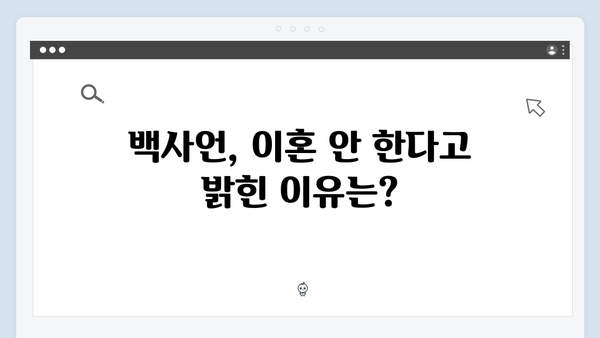 백사언, 이혼 안 한다고 밝힌 이유는?